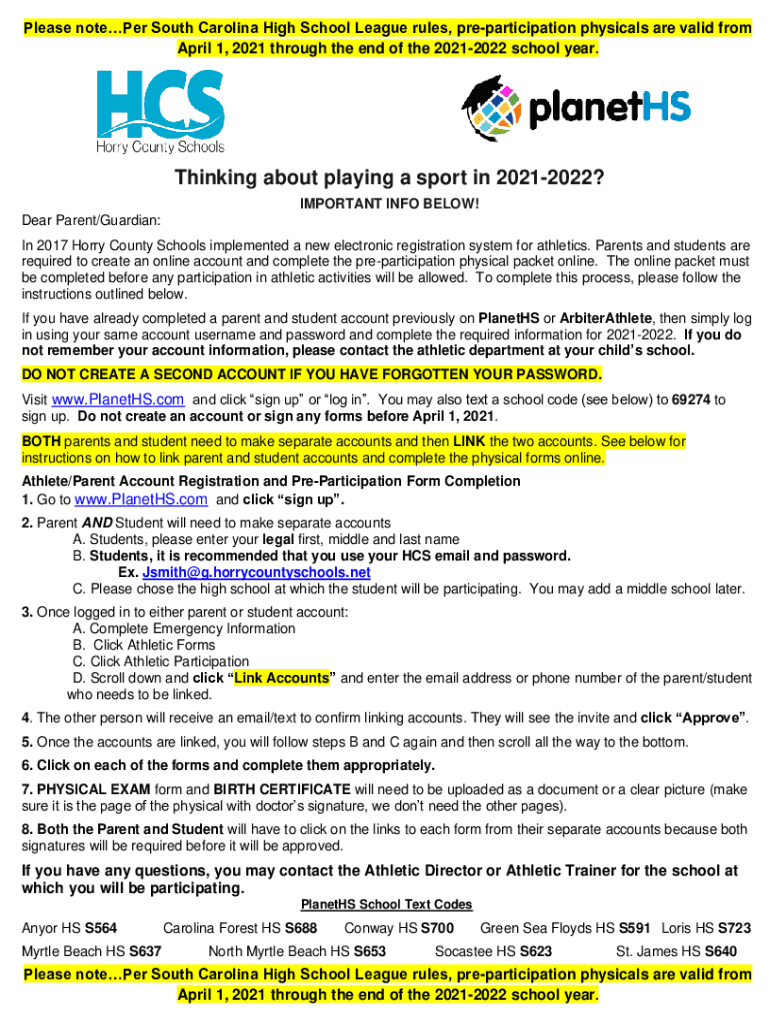 Please note…Per South Carolina High School League rules, pre-participation physicals are valid from April 1, 2021 through the end of the 2021-2022 school year.

HCS
Horry County Schools

planetHS

Thinking about playing a sport in 2021-2022?

IMPORTANT INFO BELOW!

Dear Parent/Guardian:

In 2017 Horry County Schools implemented a new electronic registration system for athletics. Parents and students are required to create an online account and complete the pre-participation physical packet online. The online packet must be completed before any participation in athletic activities will be allowed. To complete this process, please follow the instructions outlined below.

If you have already completed a parent and student account previously on PlanetHS or ArbiterAthlete, then simply log in using your same account username and password and complete the required information for 2021-2022. If you do not remember your account information, please contact the athletic department at your child's school.

DO NOT CREATE A SECOND ACCOUNT IF YOU HAVE FORGOTTEN YOUR PASSWORD.

Visit www.PlanetHS.com and click "sign up" or "log in". You may also text a school code (see below) to 69274 to sign up. Do not create an account or sign any forms before April 1, 2021.

BOTH parents and student need to make separate accounts and then LINK the two accounts. See below for instructions on how to link parent and student accounts and complete the physical forms online.

Athlete/Parent Account Registration and Pre-Participation Form Completion
1. Go to www.PlanetHS.com and click "sign up".
2. Parent AND Student will need to make separate accounts
A. Students, please enter your legal first, middle and last name
B. Students, it is recommended that you use your HCS email and password.
Ex. Jsmith@g.horrycountyschools.net
C. Please chose the high school at which the student will be participating. You may add a middle school later.
3. Once logged in to either parent or student account:
A. Complete Emergency Information
B. Click Athletic Forms
C. Click Athletic Participation
D. Scroll down and click "Link Accounts" and enter the email address or phone number of the parent/student who needs to be linked.
4. The other person will receive an email/text to confirm linking accounts. They will see the invite and click "Approve".
5. Once the accounts are linked, you will follow steps B and C again and then scroll all the way to the bottom.
6. Click on each of the forms and complete them appropriately.
7. PHYSICAL EXAM form and BIRTH CERTIFICATE will need to be uploaded as a document or a clear picture (make sure it is the page of the physical with doctor's signature, we don't need the other pages).
8. Both the Parent and Student will have to click on the links to each form from their separate accounts because both signatures will be required before it will be approved.

If you have any questions, you may contact the Athletic Director or Athletic Trainer for the school at which you will be participating.

PlanetHS School Text Codes

Anyor HS S564 Carolina Forest HS S688 Conway HS S700 Green Sea Floyds HS S591 Loris HS S723
Myrtle Beach HS S637 North Myrtle Beach HS S653 Socastee HS S623 St. James HS S640

Please note…Per South Carolina High School League rules, pre-participation physicals are valid from April 1, 2021 through the end of the 2021-2022 school year.